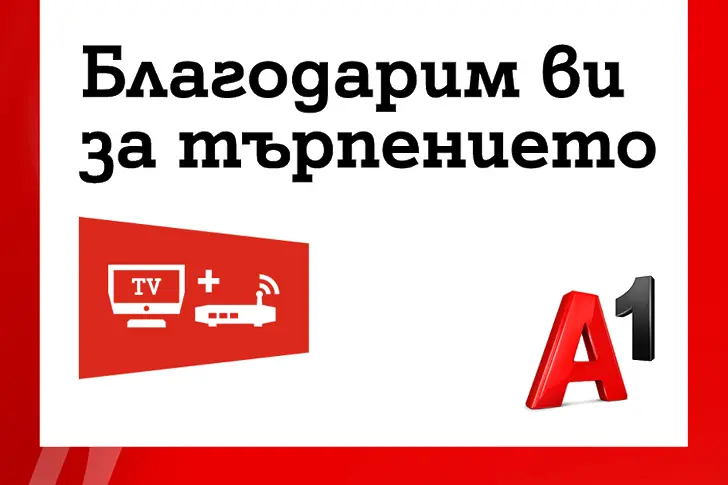 Благодарим ви за търпението

TV +

A1